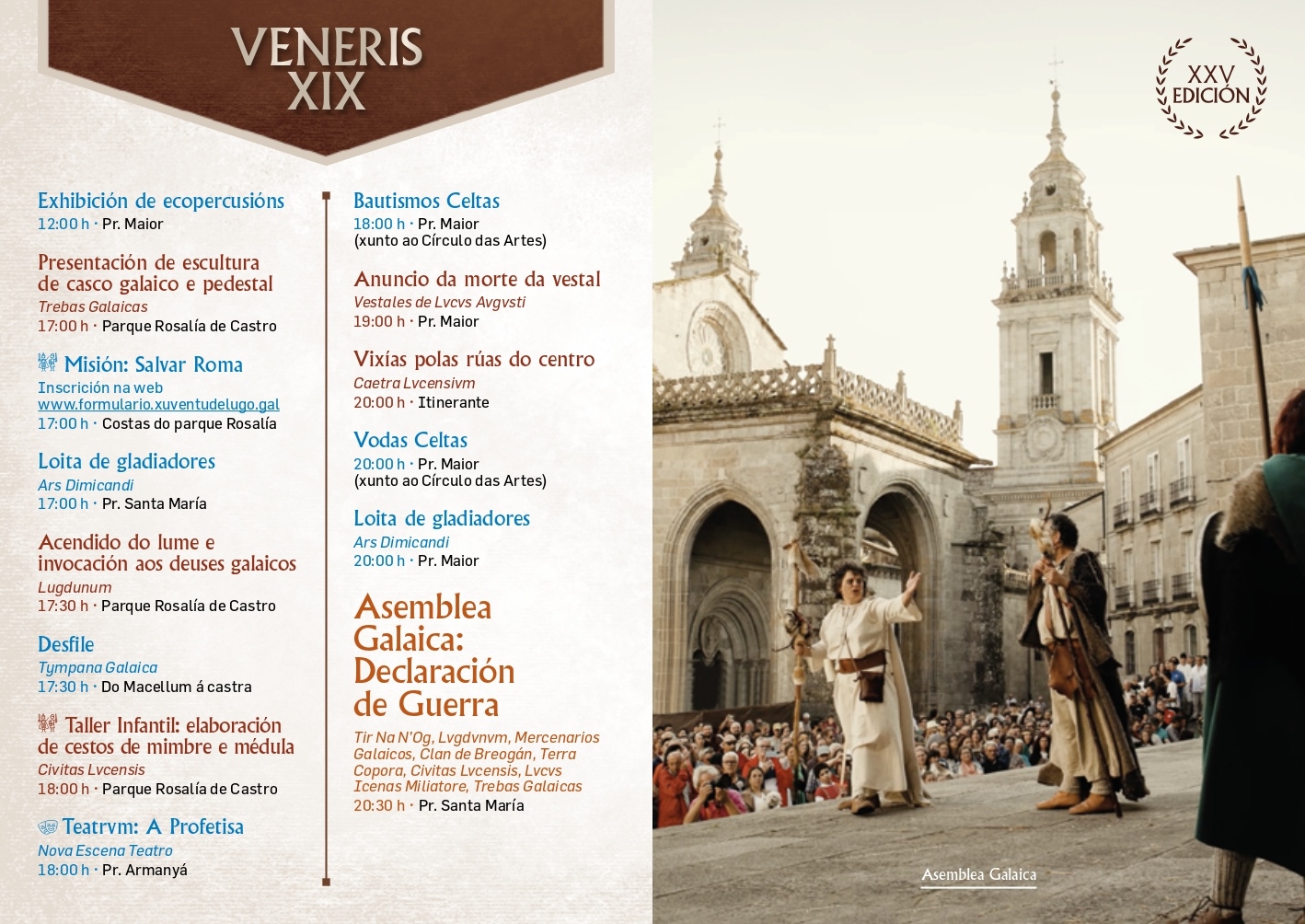 VENERIS
XIX

Exhibición de ecopercusións
12:00 h · Pr. Maior

Presentación de escultura de casco galaico e pedestal
Trebas Galaicas
17:00 h · Parque Rosalía de Castro

Misión: Salvar Roma
Inscrición na web www.formulario.xuventudelugo.gal
17:00 h · Costas do parque Rosalía

Loita de gladiadores
Ars Dimicandi
17:00 h · Pr. Santa María

Acendido do lume e invocación aos deuses galaicos
Lugdunum
17:30 h · Parque Rosalía de Castro

Desfile
Tympana Galaica
17:30 h · Do Macellum á castra

Taller Infantil: elaboración de cestos de mimbre e médula
Civitas Lvcensis
18:00 h · Parque Rosalía de Castro

Teatrvm: A Profetisa
Nova Escena Teatro
18:00 h · Pr. Armanyá

Bautismos Celtas
18:00 h · Pr. Maior (xunto ao Círculo das Artes)

Anuncio da morte da vestal
Vestales de Lvcvs Avgvsti
19:00 h · Pr. Maior

Vixías polas rúas do centro
Caetra Lvcensivm
20:00 h · Itinerante

Vodas Celtas
20:00 h · Pr. Maior (xunto ao Círculo das Artes)

Loita de gladiadores
Ars Dimicandi
20:00 h · Pr. Maior

Asemblea Galaica: Declaración de Guerra
Tir Na N'Og, Lvgdvnvm, Mercenarios Galaicos, Clan de Breogán, Terra Copora, Civitas Lvcensis, Lvcvs Icenas Miliatore, Trebas Galaicas
20:30 h · Pr. Santa María

XXV EDICIÓN

Asemblea Galaica